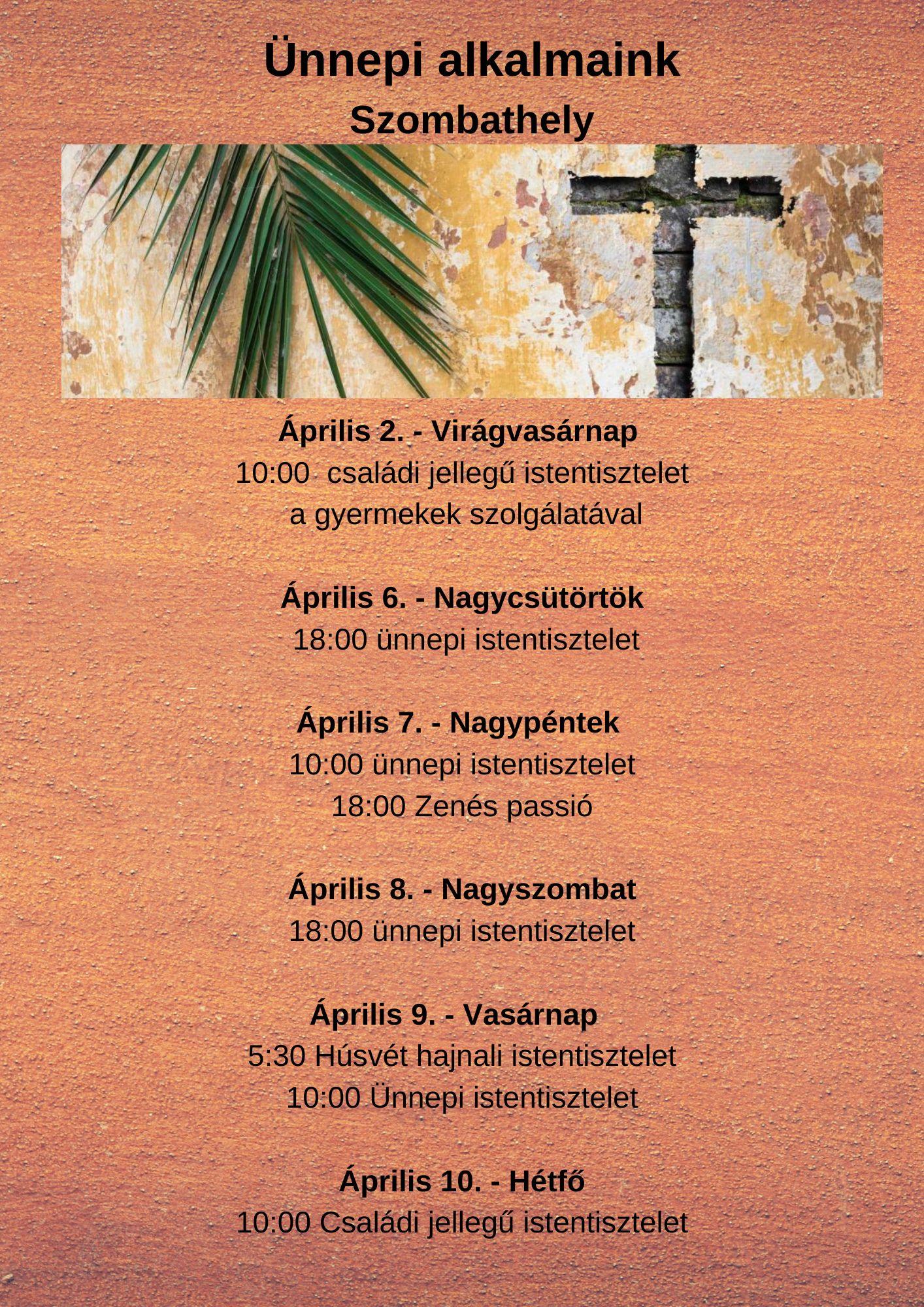 Ünnepi alkalmaink
Szombathely

Április 2. - Virágvasárnap
10:00 családi jellegű istentisztelet a gyermekek szolgálatával

Április 6. - Nagycsütörtök
18:00 ünnepi istentisztelet

Április 7. - Nagypéntek
10:00 ünnepi istentisztelet
18:00 Zenés passió

Április 8. - Nagyszombat
18:00 ünnepi istentisztelet

Április 9. - Vasárnap
5:30 Húsvét hajnali istentisztelet
10:00 Ünnepi istentisztelet

Április 10. - Hétfő
10:00 Családi jellegű istentisztelet